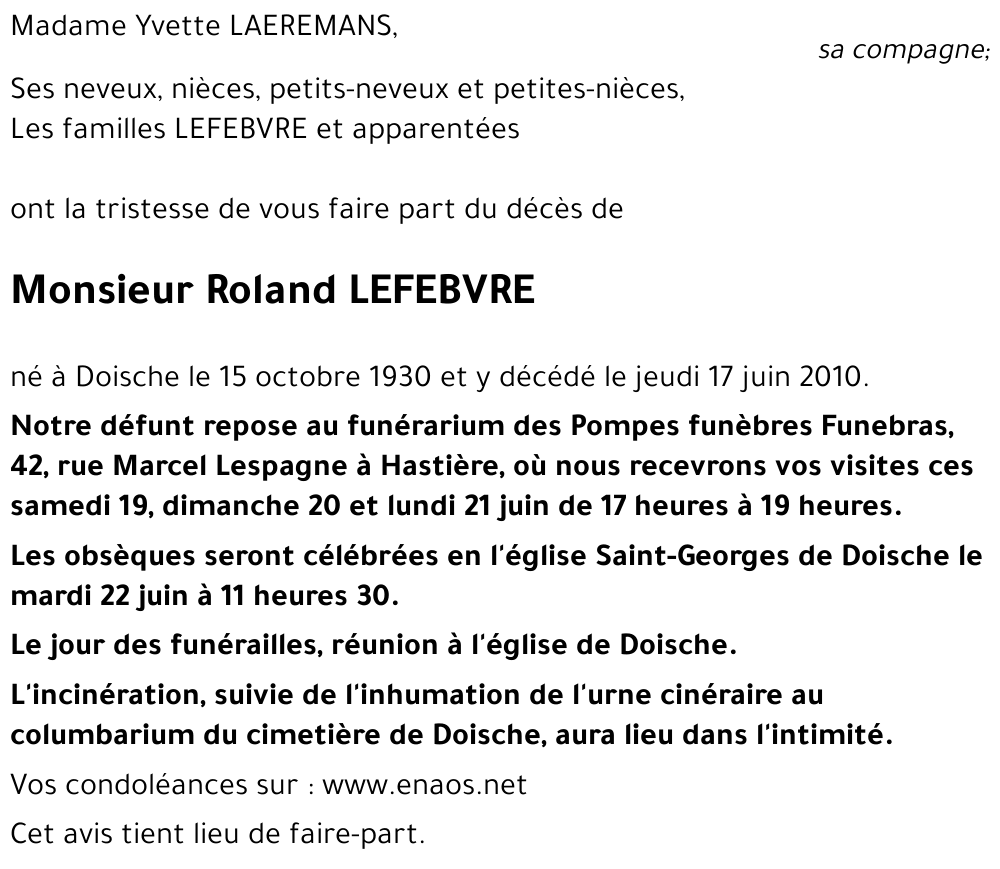 Madame Yvette LAEREMANS,

sa compagne;

Ses neveux, nièces, petits-neveux et petites-nièces,
Les familles LEFEBVRE et apparentées

ont la tristesse de vous faire part du décès de

Monsieur Roland LEFEBVRE

né à Doische le 15 octobre 1930 et y décédé le jeudi 17 juin 2010.

Notre défunt repose au funérarium des Pompes funèbres Funebras, 42, rue Marcel Lespagne à Hastière, où nous recevrons vos visites ces samedi 19, dimanche 20 et lundi 21 juin de 17 heures à 19 heures.

Les obsèques seront célébrées en l'église Saint-Georges de Doische le mardi 22 juin à 11 heures 30.

Le jour des funérailles, réunion à l'église de Doische.

L'incinération, suivie de l'inhumation de l'urne cinéraire au columbarium du cimetière de Doische, aura lieu dans l'intimité.

Vos condoléances sur : www.enaos.net

Cet avis tient lieu de faire-part.